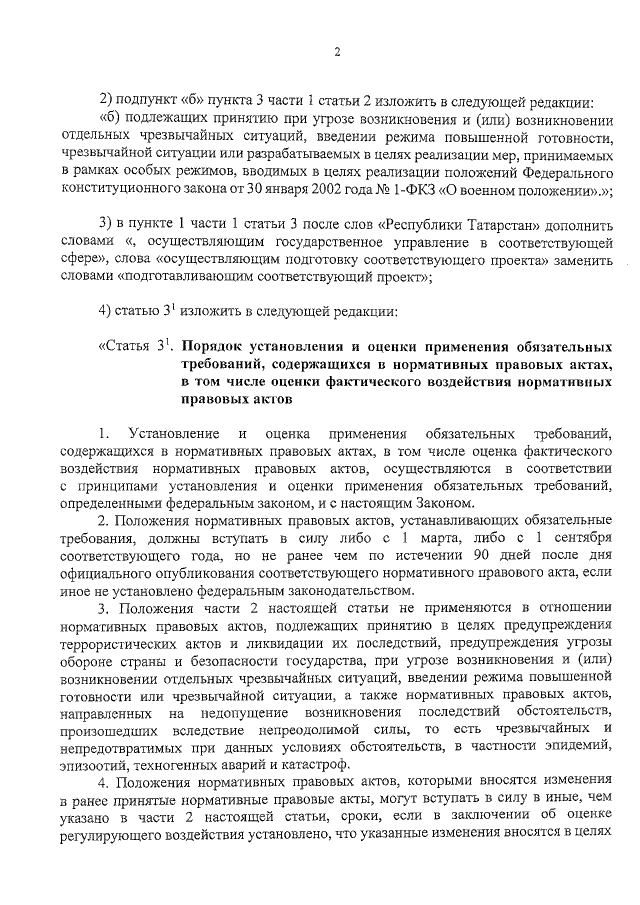 2

2) подпункт «б» пункта 3 части 1 статьи 2 изложить в следующей редакции:

«б) подлежащих принятию при угрозе возникновения и (или) возникновении отдельных чрезвычайных ситуаций, введении режима повышенной готовности, чрезвычайной ситуации или разрабатываемых в целях реализации мер, принимаемых в рамках особых режимов, вводимых в целях реализации положений Федерального конституционного закона от 30 января 2002 года № 1-ФКЗ «О военном положении».»;

3) в пункте 1 части 1 статьи 3 после слов «Республики Татарстан» дополнить словами «, осуществляющим государственное управление в соответствующей сфере», слова «осуществляющим подготовку соответствующего проекта» заменить словами «подготавливающим соответствующий проект»;

4) статью $3^1$ изложить в следующей редакции:

«Статья $3^1$. Порядок установления и оценки применения обязательных требований, содержащихся в нормативных правовых актах, в том числе оценки фактического воздействия нормативных правовых актов

1. Установление и оценка применения обязательных требований, содержащихся в нормативных правовых актах, в том числе оценка фактического воздействия нормативных правовых актов, осуществляются в соответствии с принципами установления и оценки применения обязательных требований, определенными федеральным законом, и с настоящим Законом.

2. Положения нормативных правовых актов, устанавливающих обязательные требования, должны вступать в силу либо с 1 марта, либо с 1 сентября соответствующего года, но не ранее чем по истечении 90 дней после дня официального опубликования соответствующего нормативного правового акта, если иное не установлено федеральным законодательством.

3. Положения части 2 настоящей статьи не применяются в отношении нормативных правовых актов, подлежащих принятию в целях предупреждения террористических актов и ликвидации их последствий, предупреждения угрозы обороне страны и безопасности государства, при угрозе возникновения и (или) возникновении отдельных чрезвычайных ситуаций, введении режима повышенной готовности или чрезвычайной ситуации, а также нормативных правовых актов, направленных на недопущение возникновения последствий обстоятельств, произошедших вследствие непреодолимой силы, то есть чрезвычайных и непредотвратимых при данных условиях обстоятельств, в частности эпидемий, эпизоотий, техногенных аварий и катастроф.

4. Положения нормативных правовых актов, которыми вносятся изменения в ранее принятые нормативные правовые акты, могут вступать в силу в иные, чем указано в части 2 настоящей статьи, сроки, если в заключении об оценке регулирующего воздействия установлено, что указанные изменения вносятся в целях